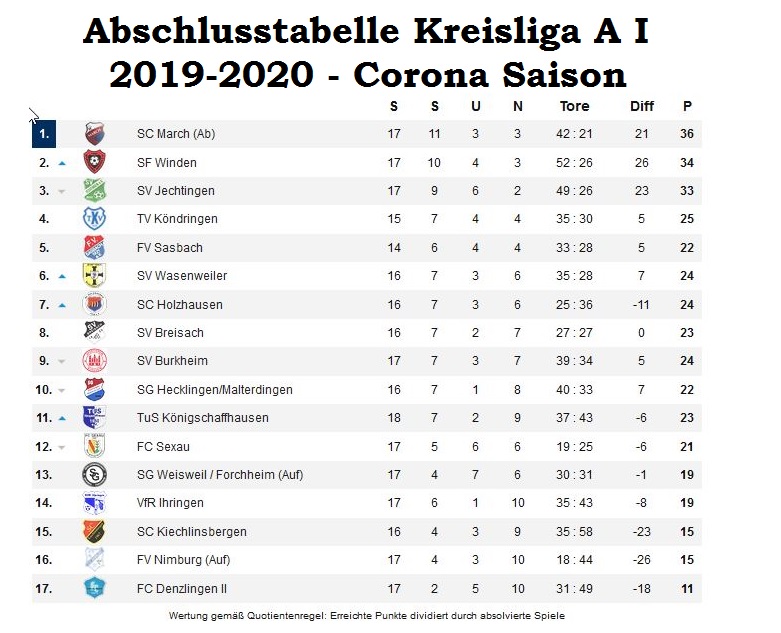 Abschlusstabelle Kreisliga A I
2019-2020 - Corona Saison

| | | S | S | U | N | Tore | Diff | P |
|---|---|---|---|---|---|---|---|---|
| 1. | SC March (Ab) | 17 | 11 | 3 | 3 | 42 : 21 | 21 | 36 |
| 2. | SF Winden | 17 | 10 | 4 | 3 | 52 : 26 | 26 | 34 |
| 3. | SV Jechtingen | 17 | 9 | 6 | 2 | 49 : 26 | 23 | 33 |
| 4. | TV Köndringen | 15 | 7 | 4 | 4 | 35 : 30 | 5 | 25 |
| 5. | FV Sasbach | 14 | 6 | 4 | 4 | 33 : 28 | 5 | 22 |
| 6. | SV Wasenweiler | 16 | 7 | 3 | 6 | 35 : 28 | 7 | 24 |
| 7. | SC Holzhausen | 16 | 7 | 3 | 6 | 25 : 36 | -11 | 24 |
| 8. | SV Breisach | 16 | 7 | 2 | 7 | 27 : 27 | 0 | 23 |
| 9. | SV Burkheim | 17 | 7 | 3 | 7 | 39 : 34 | 5 | 24 |
| 10. | SG Hecklingen/Malterdingen | 16 | 7 | 1 | 8 | 40 : 33 | 7 | 22 |
| 11. | TuS Königschaffhausen | 18 | 7 | 2 | 9 | 37 : 43 | -6 | 23 |
| 12. | FC Sexau | 17 | 5 | 6 | 6 | 19 : 25 | -6 | 21 |
| 13. | SG Weisweil / Forchheim (Auf) | 17 | 4 | 7 | 6 | 30 : 31 | -1 | 19 |
| 14. | VfR Ihringen | 17 | 6 | 1 | 10 | 35 : 43 | -8 | 19 |
| 15. | SC Kiechlinsbergen | 16 | 4 | 3 | 9 | 35 : 58 | -23 | 15 |
| 16. | FV Nimburg (Auf) | 17 | 4 | 3 | 10 | 18 : 44 | -26 | 15 |
| 17. | FC Denzlingen II | 17 | 2 | 5 | 10 | 31 : 49 | -18 | 11 |

Wertung gemäß Quotientenregel: Erreichte Punkte dividiert durch absolvierte Spiele